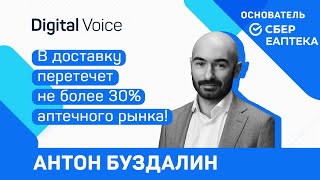 Digital Voice

ОСНОВАТЕЛЬ
СБЕР
ЕАПТЕКА

В доставку перетечет не более 30% аптечного рынка!

АНТОН БУЗДАЛИН